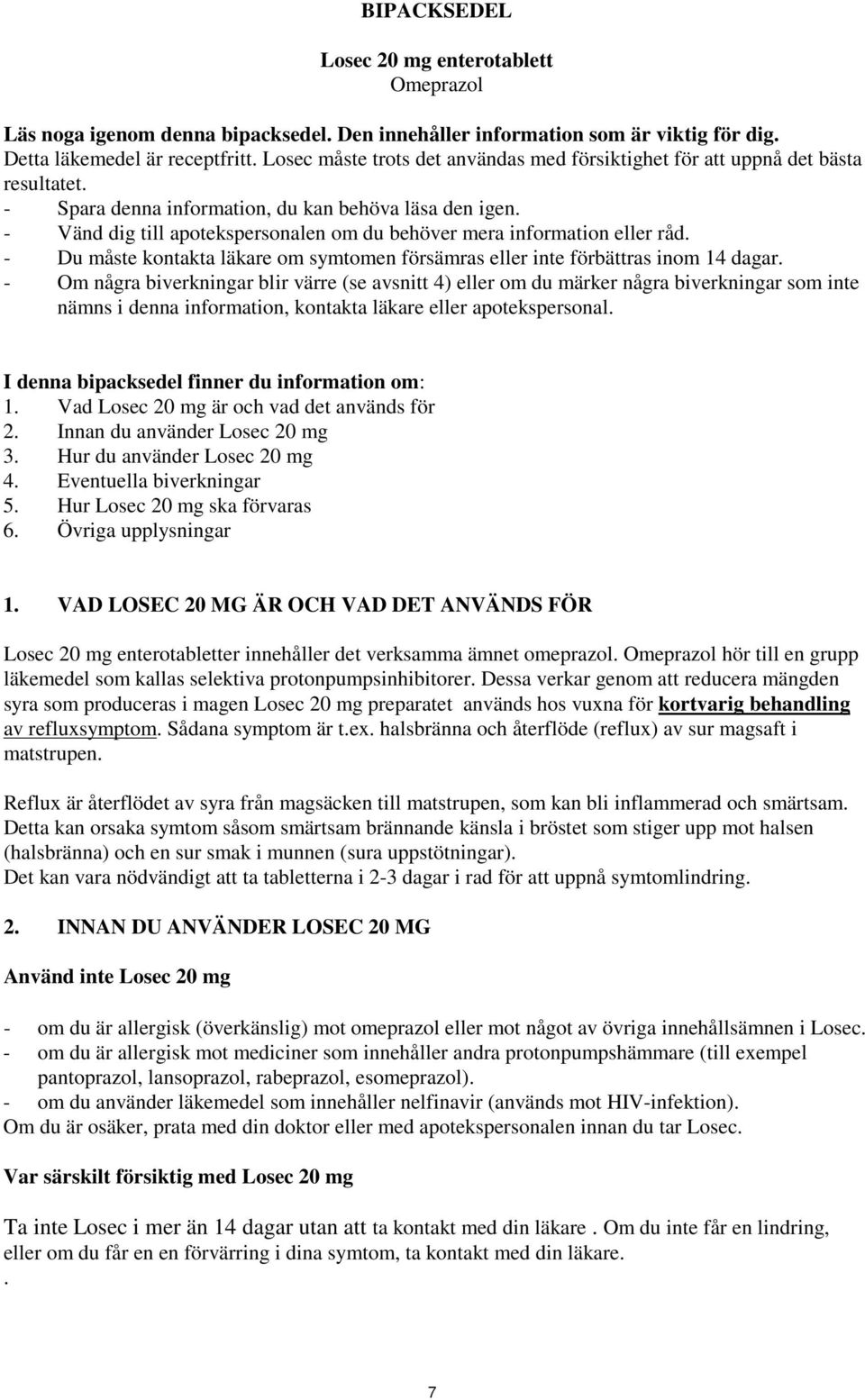 BIPACKSEDEL

Losec 20 mg enterotablett
Omeprazol

Läs noga igenom denna bipacksedel. Den innehåller information som är viktig för dig.
Detta läkemedel är receptfritt. Losec måste trots det användas med försiktighet för att uppnå det bästa resultatet.
- Spara denna information, du kan behöva läsa den igen.
- Vänd dig till apotekspersonalen om du behöver mera information eller råd.
- Du måste kontakta läkare om symtomen försämras eller inte förbättras inom 14 dagar.
- Om några biverkningar blir värre (se avsnitt 4) eller om du märker några biverkningar som inte nämns i denna information, kontakta läkare eller apotekspersonal.

I denna bipacksedel finner du information om:
1. Vad Losec 20 mg är och vad det används för
2. Innan du använder Losec 20 mg
3. Hur du använder Losec 20 mg
4. Eventuella biverkningar
5. Hur Losec 20 mg ska förvaras
6. Övriga upplysningar

1. VAD LOSEC 20 MG ÄR OCH VAD DET ANVÄNDS FÖR

Losec 20 mg enterotabletter innehåller det verksamma ämnet omeprazol. Omeprazol hör till en grupp läkemedel som kallas selektiva protonpumpsinhibitorer. Dessa verkar genom att reducera mängden syra som produceras i magen Losec 20 mg preparatet används hos vuxna för kortvarig behandling av refluxsymptom. Sådana symptom är t.ex. halsbränna och återflöde (reflux) av sur magsaft i matstrupen.

Reflux är återflödet av syra från magsäcken till matstrupen, som kan bli inflammerad och smärtsam. Detta kan orsaka symtom såsom smärtsam brännande känsla i bröstet som stiger upp mot halsen (halsbränna) och en sur smak i munnen (sura uppstötningar).
Det kan vara nödvändigt att ta tabletterna i 2-3 dagar i rad för att uppnå symtomlindring.

2. INNAN DU ANVÄNDER LOSEC 20 MG

Använd inte Losec 20 mg

- om du är allergisk (överkänslig) mot omeprazol eller mot något av övriga innehållsämnen i Losec.
- om du är allergisk mot mediciner som innehåller andra protonpumpshämmare (till exempel pantoprazol, lansoprazol, rabeprazol, esomeprazol).
- om du använder läkemedel som innehåller nelfinavir (används mot HIV-infektion).
Om du är osäker, prata med din doktor eller med apotekspersonalen innan du tar Losec.

Var särskilt försiktig med Losec 20 mg

Ta inte Losec i mer än 14 dagar utan att ta kontakt med din läkare . Om du inte får en lindring, eller om du får en en förvärring i dina symtom, ta kontakt med din läkare.
.

7